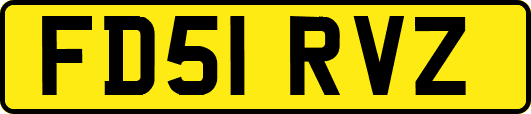 FD51 RVZ